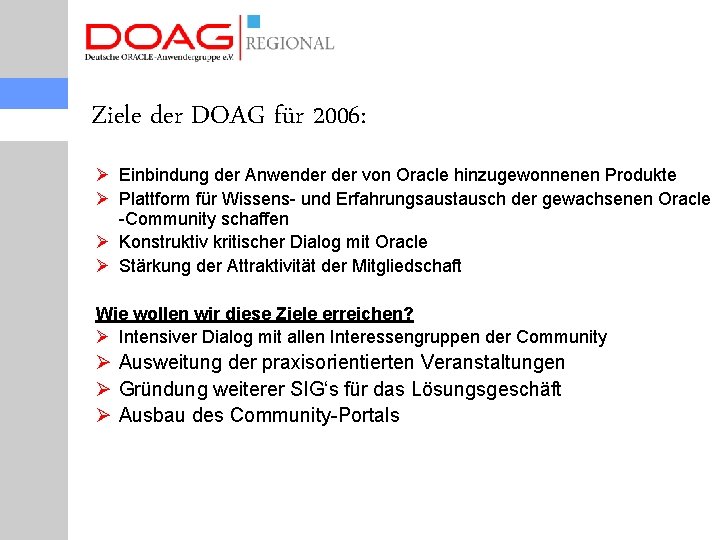 DOAG
Deutsche ORACLE-Anwendergruppe e.V.
REGIONAL

Ziele der DOAG für 2006:

➢ Einbindung der Anwender der von Oracle hinzugewonnenen Produkte
➢ Plattform für Wissens- und Erfahrungsaustausch der gewachsenen Oracle -Community schaffen
➢ Konstruktiv kritischer Dialog mit Oracle
➢ Stärkung der Attraktivität der Mitgliedschaft

Wie wollen wir diese Ziele erreichen?
➢ Intensiver Dialog mit allen Interessengruppen der Community
➢ Ausweitung der praxisorientierten Veranstaltungen
➢ Gründung weiterer SIG's für das Lösungsgeschäft
➢ Ausbau des Community-Portals